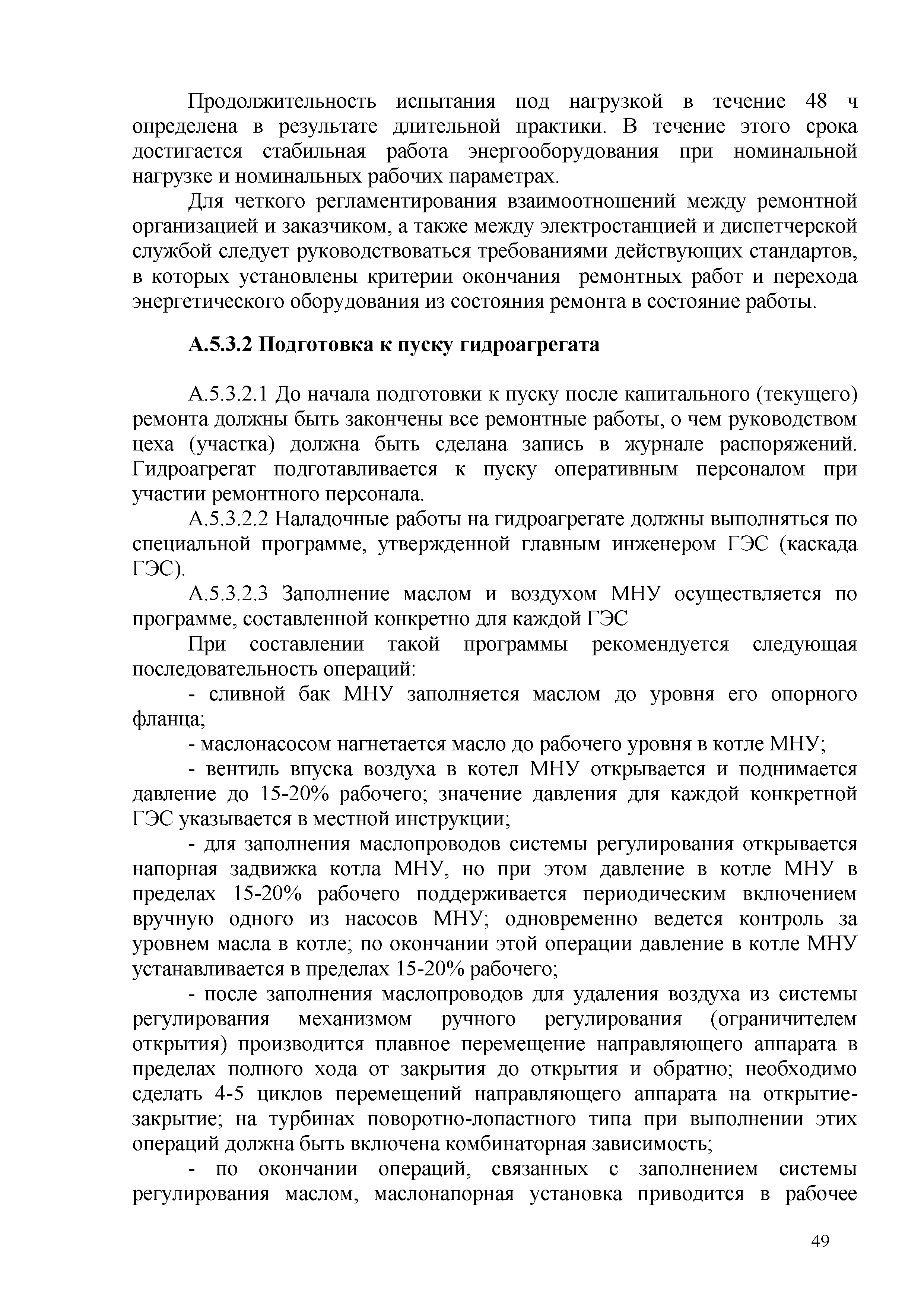 Продолжительность испытания под нагрузкой в течение 48 ч определена в результате длительной практики. В течение этого срока достигается стабильная работа энергооборудования при номинальной нагрузке и номинальных рабочих параметрах.

Для четкого регламентирования взаимоотношений между ремонтной организацией и заказчиком, а также между электростанцией и диспетчерской службой следует руководствоваться требованиями действующих стандартов, в которых установлены критерии окончания ремонтных работ и перехода энергетического оборудования из состояния ремонта в состояние работы.

А.5.3.2 Подготовка к пуску гидроагрегата

А.5.3.2.1 До начала подготовки к пуску после капитального (текущего) ремонта должны быть закончены все ремонтные работы, о чем руководством цеха (участка) должна быть сделана запись в журнале распоряжений. Гидроагрегат подготавливается к пуску оперативным персоналом при участии ремонтного персонала.

А.5.3.2.2 Наладочные работы на гидроагрегате должны выполняться по специальной программе, утвержденной главным инженером ГЭС (каскада ГЭС).

А.5.3.2.3 Заполнение маслом и воздухом МНУ осуществляется по программе, составленной конкретно для каждой ГЭС

При составлении такой программы рекомендуется следующая последовательность операций:

- сливной бак МНУ заполняется маслом до уровня его опорного фланца;

- маслонасосом нагнетается масло до рабочего уровня в котле МНУ;

- вентиль впуска воздуха в котел МНУ открывается и поднимается давление до 15-20% рабочего; значение давления для каждой конкретной ГЭС указывается в местной инструкции;

- для заполнения маслопроводов системы регулирования открывается напорная задвижка котла МНУ, но при этом давление в котле МНУ в пределах 15-20% рабочего поддерживается периодическим включением вручную одного из насосов МНУ; одновременно ведется контроль за уровнем масла в котле; по окончании этой операции давление в котле МНУ устанавливается в пределах 15-20% рабочего;

- после заполнения маслопроводов для удаления воздуха из системы регулирования механизмом ручного регулирования (ограничителем открытия) производится плавное перемещение направляющего аппарата в пределах полного хода от закрытия до открытия и обратно; необходимо сделать 4-5 циклов перемещений направляющего аппарата на открытие-закрытие; на турбинах поворотно-лопастного типа при выполнении этих операций должна быть включена комбинаторная зависимость;

- по окончании операций, связанных с заполнением системы регулирования маслом, маслонапорная установка приводится в рабочее

49